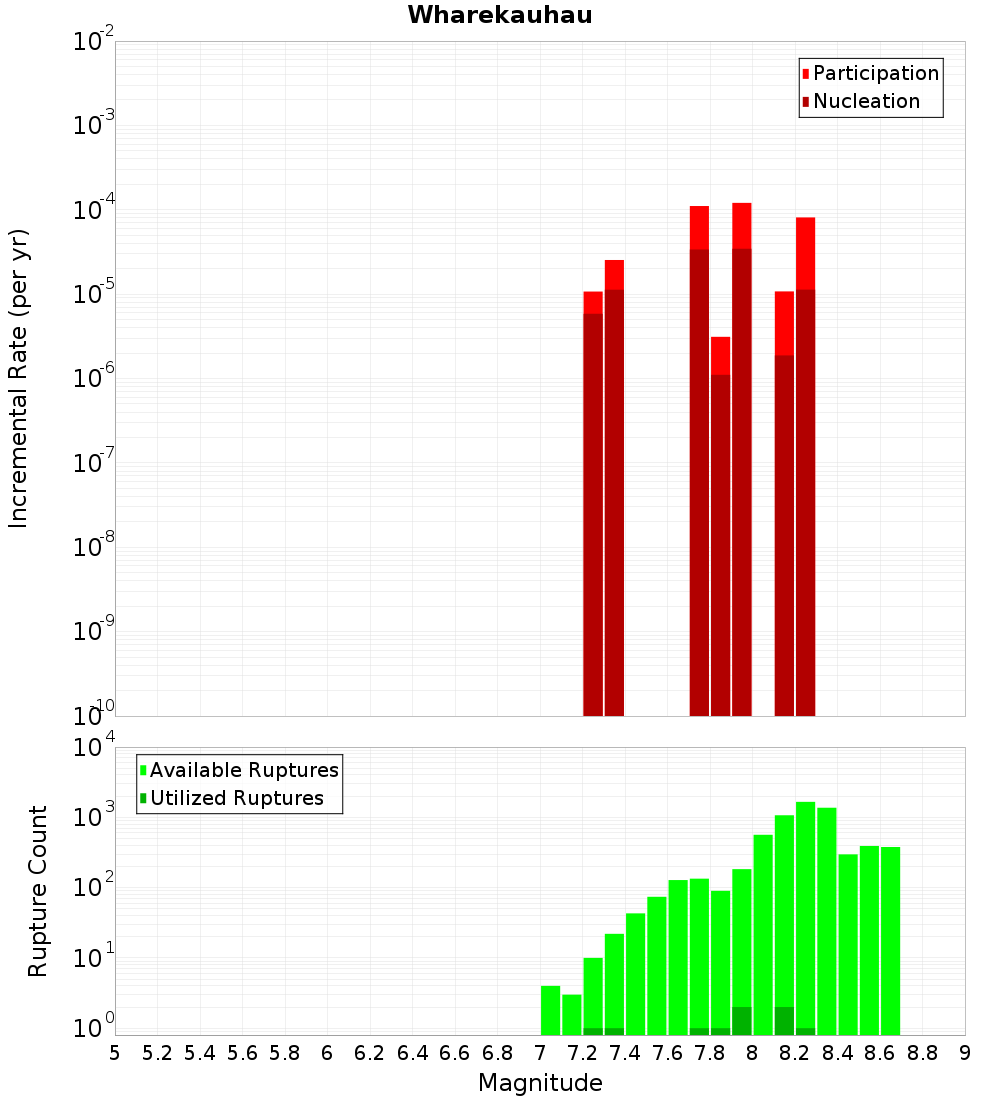 Wharekauhau

Participation
Nucleation

Incremental Rate (per yr)

$10^{-2}$
$10^{-3}$
$10^{-4}$
$10^{-5}$
$10^{-6}$
$10^{-7}$
$10^{-8}$
$10^{-9}$
$10^{-10}$

Available Ruptures
Utilized Ruptures

Rupture Count

$10^{4}$
$10^{3}$
$10^{2}$
$10^{1}$
$10^{0}$

5 5.2 5.4 5.6 5.8 6 6.2 6.4 6.6 6.8 7 7.2 7.4 7.6 7.8 8 8.2 8.4 8.6 8.8 9

Magnitude